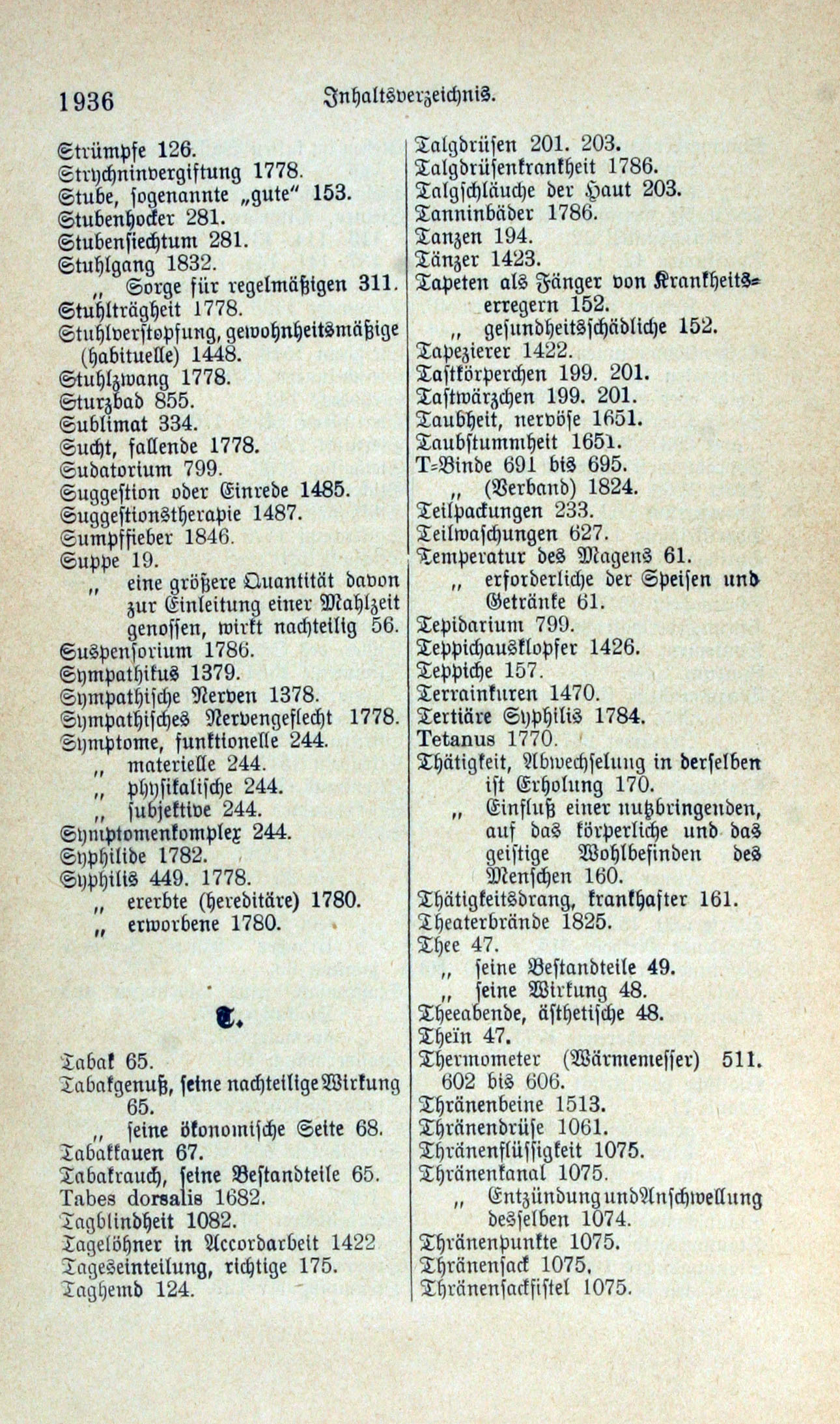 1936 Inhaltsverzeichnis.

Strümpfe 126.
Strychninvergiftung 1778.
Stube, sogenannte „gute“ 153.
Stubenhocker 281.
Stubensiechtum 281.
Stuhlgang 1832.
„ Sorge für regelmäßigen 311.
Stuhlträgheit 1778.
Stuhlverstopfung, gewohnheitsmäßige (habituelle) 1448.
Stuhlzwang 1778.
Sturzbad 855.
Sublimat 334.
Sucht, fallende 1778.
Sudatorium 799.
Suggestion oder Einrede 1485.
Suggestionstherapie 1487.
Sumpffieber 1846.
Suppe 19.
„ eine größere Quantität davon zur Einleitung einer Mahlzeit genossen, wirkt nachteilig 56.
Suspensorium 1786.
Sympathikus 1379.
Sympathische Nerven 1378.
Sympathisches Nervengeflecht 1778.
Symptome, funktionelle 244.
„ materielle 244.
„ physikalische 244.
„ subjektive 244.
Symptomenkomplex 244.
Syphilide 1782.
Syphilis 449. 1778.
„ ererbte (hereditäre) 1780.
„ erworbene 1780.

T.

Tabak 65.
Tabakgenuß, seine nachteilige Wirkung 65.
„ seine ökonomische Seite 68.
Tabakkauen 67.
Tabakrauch, seine Bestandteile 65.
Tabes dorsalis 1682.
Tagblindheit 1082.
Tagelöhner in Accordarbeit 1422
Tageseinteilung, richtige 175.
Taghemd 124.

Talgdrüsen 201. 203.
Talgdrüsenkrankheit 1786.
Talgschläuche der Haut 203.
Tanninbäder 1786.
Tanzen 194.
Tänzer 1423.
Tapeten als Fänger von Krankheitserregern 152.
„ gesundheitsschädliche 152.
Tapezierer 1422.
Tastkörperchen 199. 201.
Tastwärzchen 199. 201.
Taubheit, nervöse 1651.
Taubstummheit 1651.
T=Binde 691 bis 695.
„ (Verband) 1824.
Teilpackungen 233.
Teilwaschungen 627.
Temperatur des Magens 61.
„ erforderliche der Speisen und Getränke 61.
Tepidarium 799.
Teppichausklopfer 1426.
Teppiche 157.
Terrainkuren 1470.
Tertiäre Syphilis 1784.
Tetanus 1770.
Thätigkeit, Abwechselung in derselben ist Erholung 170.
„ Einfluß einer nutzbringenden, auf das körperliche und das geistige Wohlbefinden des Menschen 160.
Thätigkeitsdrang, krankhafter 161.
Theaterbrände 1825.
Thee 47.
„ seine Bestandteile 49.
„ seine Wirkung 48.
Theeabende, ästhetische 48.
Theïn 47.
Thermometer (Wärmemesser) 511. 602 bis 606.
Thränenbeine 1513.
Thränendrüse 1061.
Thränenflüssigkeit 1075.
Thränenkanal 1075.
„ Entzündung und Anschwellung desselben 1074.
Thränenpunkte 1075.
Thränensack 1075.
Thränensackfistel 1075.